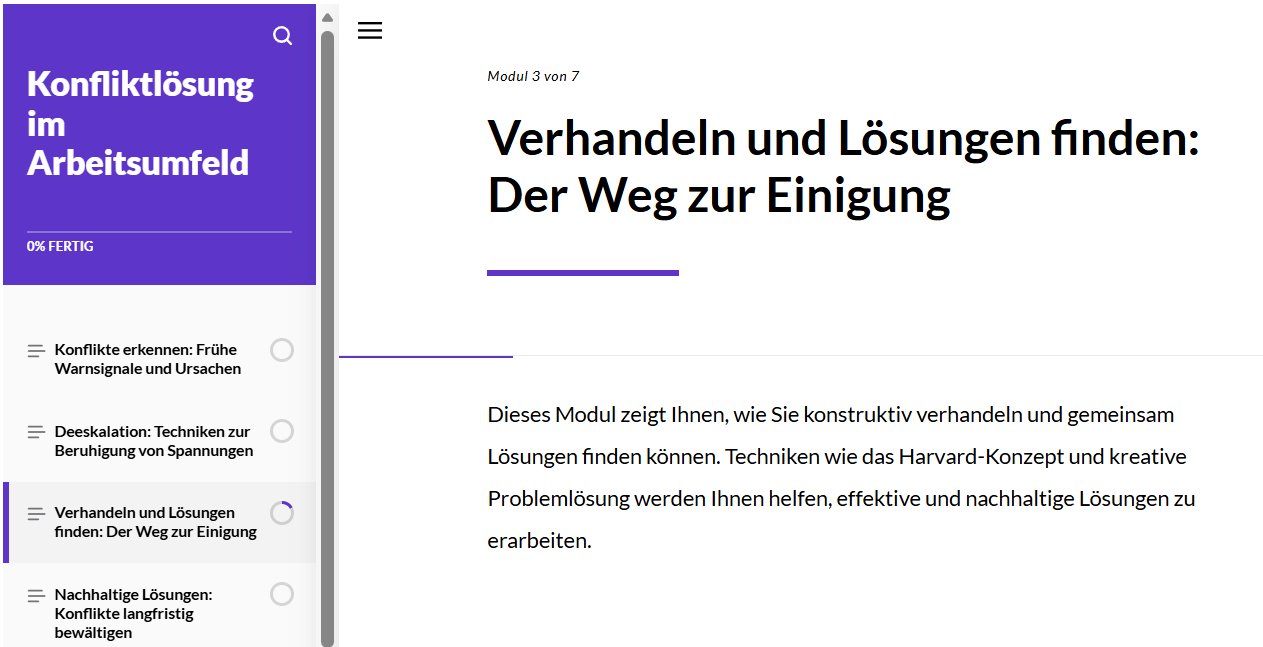 Konfliktlösung im Arbeitsumfeld

0% FERTIG

Konflikte erkennen: Frühe Warnsignale und Ursachen

Deeskalation: Techniken zur Beruhigung von Spannungen

Verhandeln und Lösungen finden: Der Weg zur Einigung

Nachhaltige Lösungen: Konflikte langfristig bewältigen

Modul 3 von 7

Verhandeln und Lösungen finden: Der Weg zur Einigung

Dieses Modul zeigt Ihnen, wie Sie konstruktiv verhandeln und gemeinsam Lösungen finden können. Techniken wie das Harvard-Konzept und kreative Problemlösung werden Ihnen helfen, effektive und nachhaltige Lösungen zu erarbeiten.